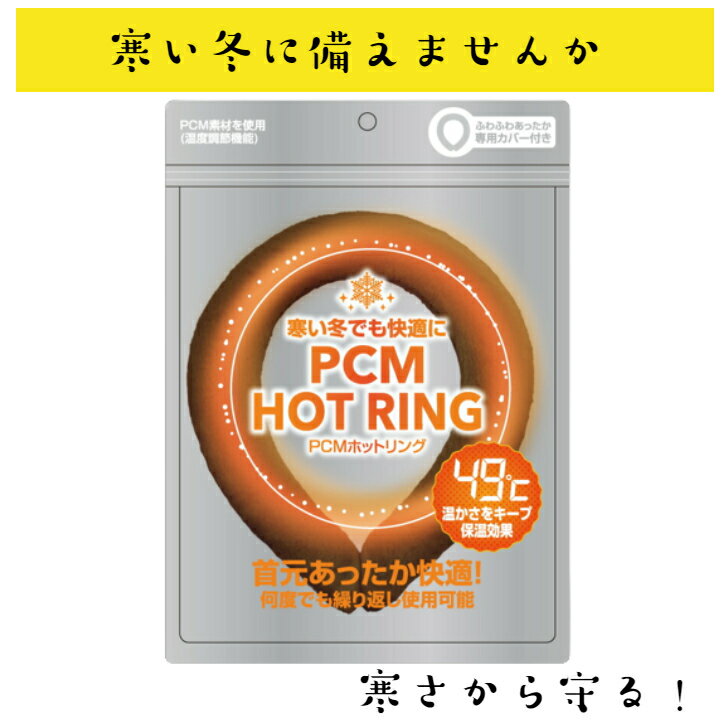 寒い冬に備えませんか

PCM素材を使用
(温度調節機能)

ふわふわあったか
専用カバー付き

寒い冬でも快適に
PCM
HOT RING
PCMホットリング

49℃
温かさをキープ
保温効果

首元あったか快適!
何度でも繰り返し使用可能

寒さから守る!